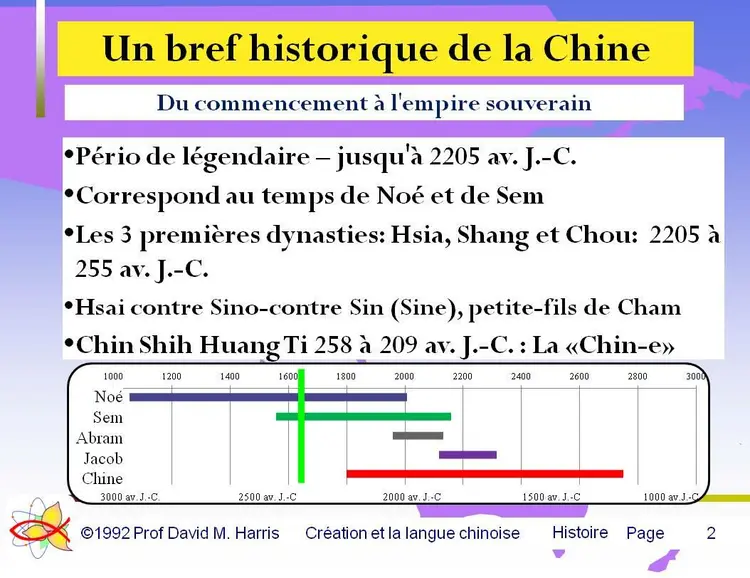 Un bref historique de la Chine

Du commencement à l'empire souverain

•Pério de légendaire – jusqu'à 2205 av. J.-C.

•Correspond au temps de Noé et de Sem

•Les 3 premières dynasties: Hsia, Shang et Chou: 2205 à 255 av. J.-C.

•Hsai contre Sino-contre Sin (Sine), petite-fils de Cham

•Chin Shih Huang Ti 258 à 209 av. J.-C. : La «Chin-e»

1000 1200 1400 1600 1800 2000 2200 2400 2600 2800 3000

Noé
Sem
Abram
Jacob
Chine

3000 av. J.-C. 2500 av. J.-C 2000 av. J.-C 1500 av. J.-C 1000 av. J.-C

©1992 Prof David M. Harris Création et la langue chinoise Histoire Page 2